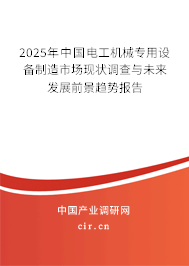 2025年中国电工机械专用设备制造市场现状调查与未来发展前景趋势报告

中国产业调研网

cir.cn